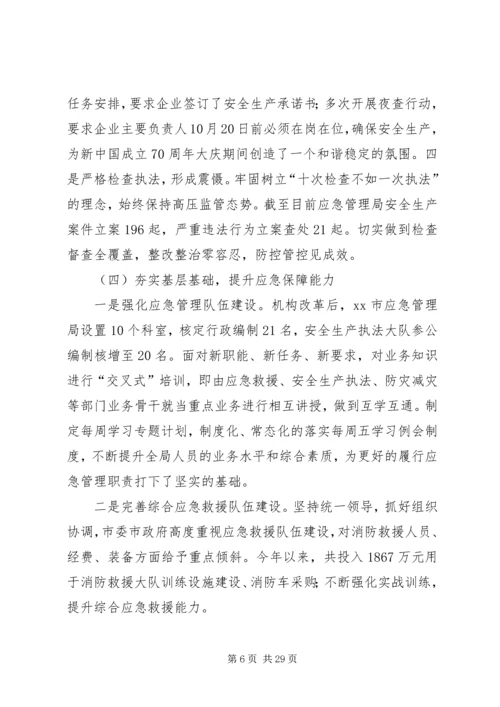 任务安排，要求企业签订了安全生产承诺书；多次开展夜查行动，要求企业主要负责人10月20日前必须在岗在位，确保安全生产，为新中国成立70周年大庆期间创造了一个和谐稳定的氛围。四是严格检查执法，形成震慑。牢固树立“十次检查不如一次执法”的理念，始终保持高压监管态势。截至目前应急管理局安全生产案件立案196起，严重违法行为立案查处21起。切实做到检查督查全覆盖，整改整治零容忍，防控管控见成效。

（四）夯实基层基础，提升应急保障能力

一是强化应急管理队伍建设。机构改革后，xx市应急管理局设置10个科室，核定行政编制21名，安全生产执法大队参公编制核增至20名。面对新职能、新任务、新要求，对业务知识进行“交叉式”培训，即由应急救援、安全生产执法、防灾减灾等部门业务骨干就当重点业务进行相互讲授，做到互学互通。制定每周学习专题计划，制度化、常态化的落实每周五学习例会制度，不断提升全局人员的业务水平和综合素质，为更好的履行应急管理职责打下了坚实的基础。

二是完善综合应急救援队伍建设。坚持统一领导，抓好组织协调，市委市政府高度重视应急救援队伍建设，对消防救援人员、经费、装备方面给予重点倾斜。今年以来，共投入1867万元用于消防救援大队训练设施建设、消防车采购；不断强化实战训练，提升综合应急救援能力。

第6页 共29页